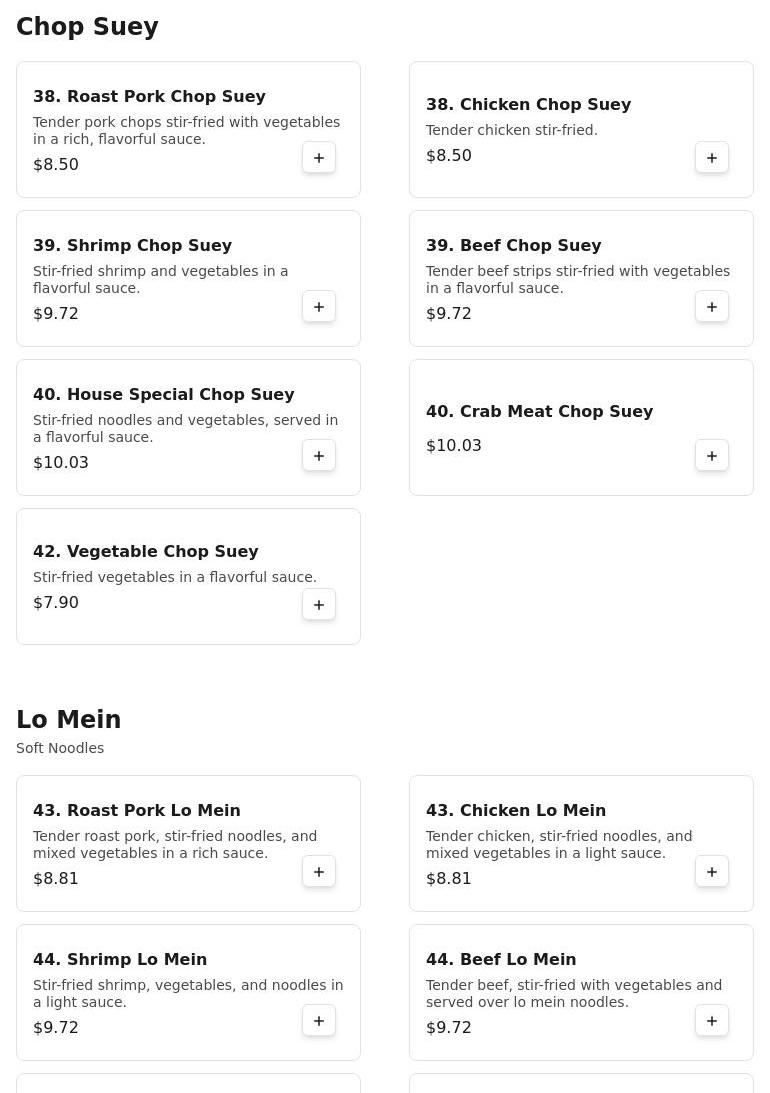 Chop Suey

38. Roast Pork Chop Suey
Tender pork chops stir-fried with vegetables in a rich, flavorful sauce.
$8.50
+

38. Chicken Chop Suey
Tender chicken stir-fried.
$8.50
+

39. Shrimp Chop Suey
Stir-fried shrimp and vegetables in a flavorful sauce.
$9.72
+

39. Beef Chop Suey
Tender beef strips stir-fried with vegetables in a flavorful sauce.
$9.72
+

40. House Special Chop Suey
Stir-fried noodles and vegetables, served in a flavorful sauce.
$10.03
+

40. Crab Meat Chop Suey
$10.03
+

42. Vegetable Chop Suey
Stir-fried vegetables in a flavorful sauce.
$7.90
+

Lo Mein
Soft Noodles

43. Roast Pork Lo Mein
Tender roast pork, stir-fried noodles, and mixed vegetables in a rich sauce.
$8.81
+

43. Chicken Lo Mein
Tender chicken, stir-fried noodles, and mixed vegetables in a light sauce.
$8.81
+

44. Shrimp Lo Mein
Stir-fried shrimp, vegetables, and noodles in a light sauce.
$9.72
+

44. Beef Lo Mein
Tender beef, stir-fried with vegetables and served over lo mein noodles.
$9.72
+